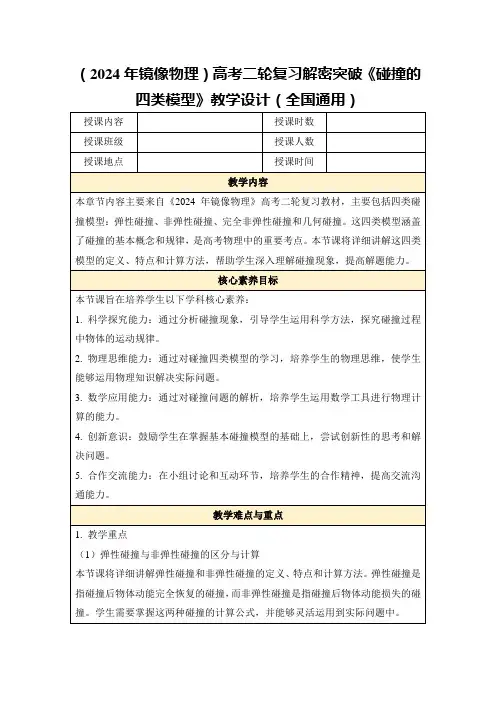 （2024 年镜像物理）高考二轮复习解密突破《碰撞的四类模型》教学设计（全国通用）

| 授课内容 |  | 授课时数 |  |
|---|---|---|---|
| 授课班级 |  | 授课人数 |  |
| 授课地点 |  | 授课时间 |  |

教学内容

本章节内容主要来自《2024 年镜像物理》高考二轮复习教材，主要包括四类碰撞模型：弹性碰撞、非弹性碰撞、完全非弹性碰撞和几何碰撞。这四类模型涵盖了碰撞的基本概念和规律，是高考物理中的重要考点。本节课将详细讲解这四类模型的定义、特点和计算方法，帮助学生深入理解碰撞现象，提高解题能力。

核心素养目标

本节课旨在培养学生以下学科核心素养：

1. 科学探究能力：通过分析碰撞现象，引导学生运用科学方法，探究碰撞过程中物体的运动规律。

2. 物理思维能力：通过对碰撞四类模型的学习，培养学生的物理思维，使学生能够运用物理知识解决实际问题。

3. 数学应用能力：通过对碰撞问题的解析，培养学生运用数学工具进行物理计算的能力。

4. 创新意识：鼓励学生在掌握基本碰撞模型的基础上，尝试创新性的思考和解决问题。

5. 合作交流能力：在小组讨论和互动环节，培养学生的合作精神，提高交流沟通能力。

教学难点与重点

1. 教学重点

（1）弹性碰撞与非弹性碰撞的区分与计算

本节课将详细讲解弹性碰撞和非弹性碰撞的定义、特点和计算方法。弹性碰撞是指碰撞后物体动能完全恢复的碰撞，而非弹性碰撞是指碰撞后物体动能损失的碰撞。学生需要掌握这两种碰撞的计算公式，并能够灵活运用到实际问题中。